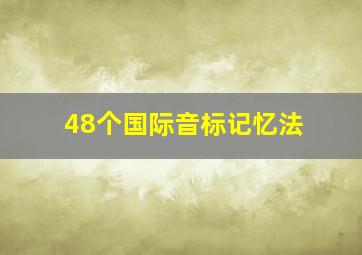 48个国际音标记忆法